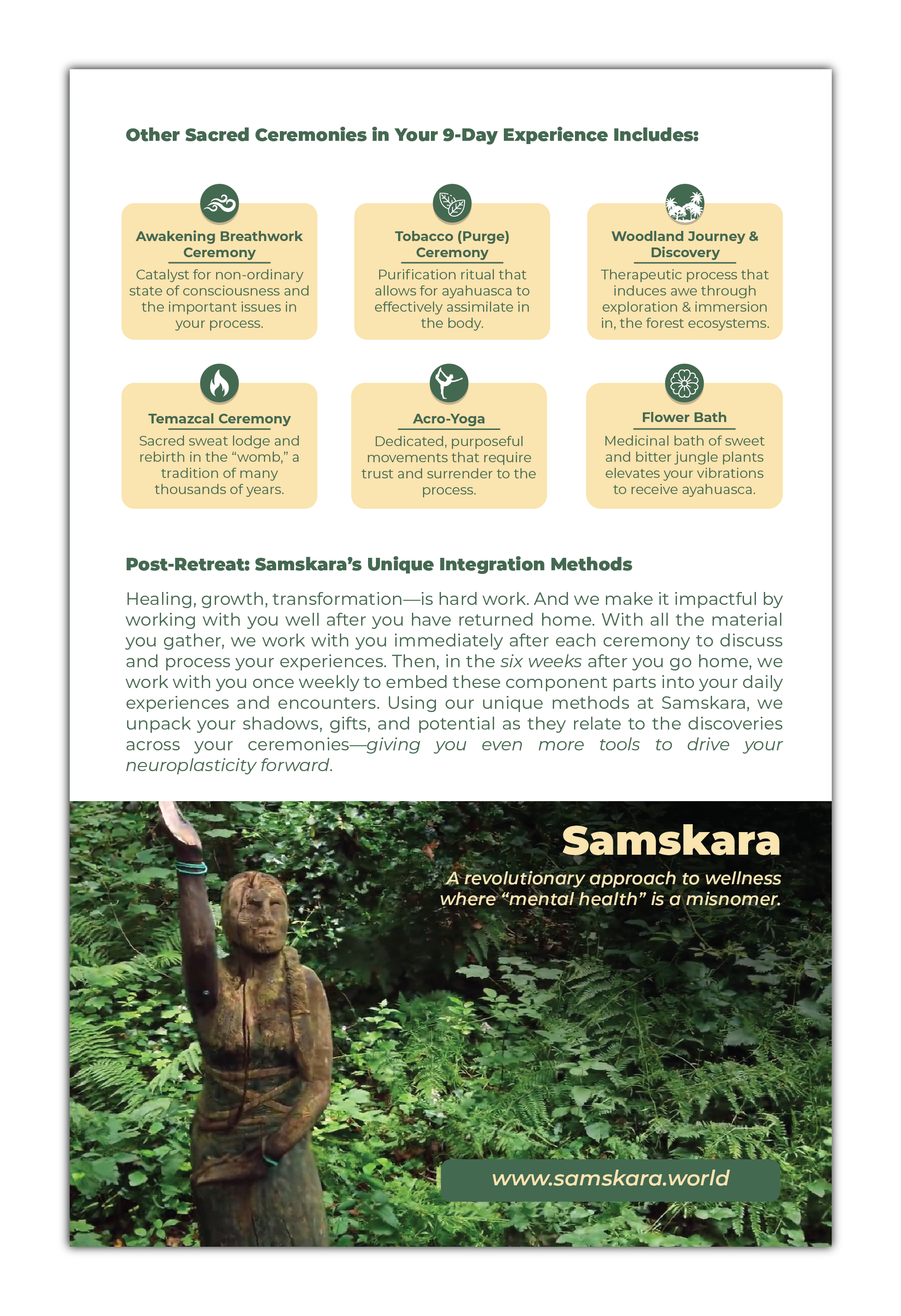 Other Sacred Ceremonies in Your 9-Day Experience Includes:

Awakening Breathwork Ceremony

Catalyst for non-ordinary state of consciousness and the important issues in your process.

Tobacco (Purge) Ceremony

Purification ritual that allows for ayahuasca to effectively assimilate in the body.

Woodland Journey & Discovery

Therapeutic process that induces awe through exploration & immersion in, the forest ecosystems.

Temazcal Ceremony

Sacred sweat lodge and rebirth in the "womb," a tradition of many thousands of years.

Acro-Yoga

Dedicated, purposeful movements that require trust and surrender to the process.

Flower Bath

Medicinal bath of sweet and bitter jungle plants elevates your vibrations to receive ayahuasca.

Post-Retreat: Samskara's Unique Integration Methods

Healing, growth, transformation—is hard work. And we make it impactful by working with you well after you have returned home. With all the material you gather, we work with you immediately after each ceremony to discuss and process your experiences. Then, in the six weeks after you go home, we work with you once weekly to embed these component parts into your daily experiences and encounters. Using our unique methods at Samskara, we unpack your shadows, gifts, and potential as they relate to the discoveries across your ceremonies—giving you even more tools to drive your neuroplasticity forward.

Samskara

A revolutionary approach to wellness where "mental health" is a misnomer.

www.samskara.world